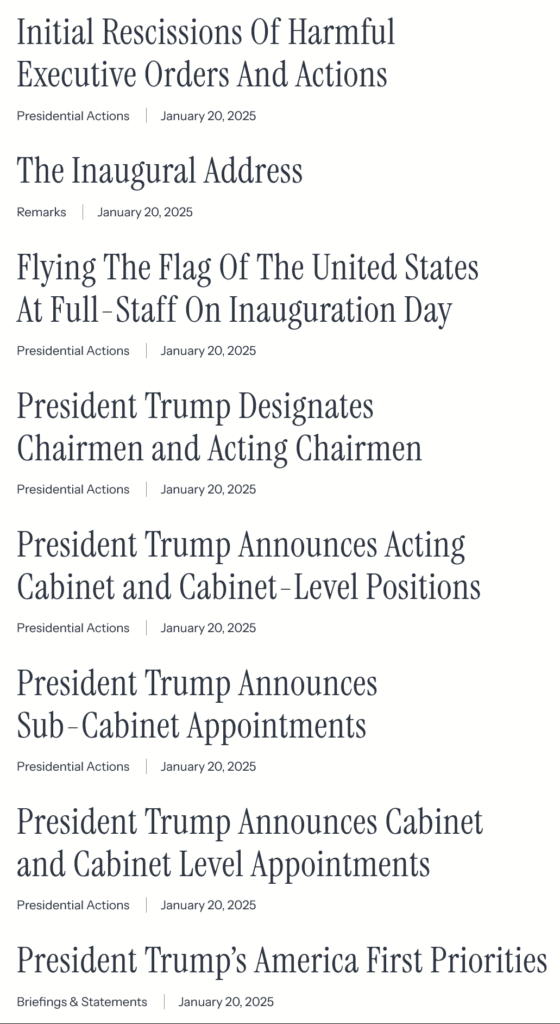 Initial Rescissions Of Harmful Executive Orders And Actions

Presidential Actions | January 20, 2025

The Inaugural Address

Remarks | January 20, 2025

Flying The Flag Of The United States At Full-Staff On Inauguration Day

Presidential Actions | January 20, 2025

President Trump Designates Chairmen and Acting Chairmen

Presidential Actions | January 20, 2025

President Trump Announces Acting Cabinet and Cabinet-Level Positions

Presidential Actions | January 20, 2025

President Trump Announces Sub-Cabinet Appointments

Presidential Actions | January 20, 2025

President Trump Announces Cabinet and Cabinet Level Appointments

Presidential Actions | January 20, 2025

President Trump's America First Priorities

Briefings & Statements | January 20, 2025